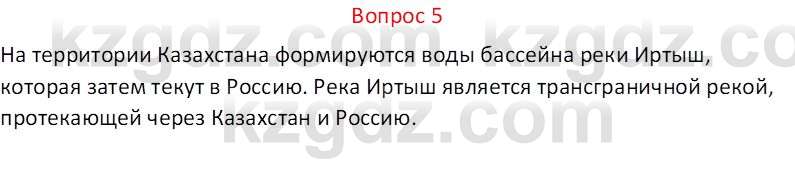 Вопрос 5

На территории Казахстана формируются воды бассейна реки Иртыш, которая затем текут в Россию. Река Иртыш является трансграничной рекой, протекающей через Казахстан и Россию.

kzgdz.com kzgdz.co
kzgdz.com